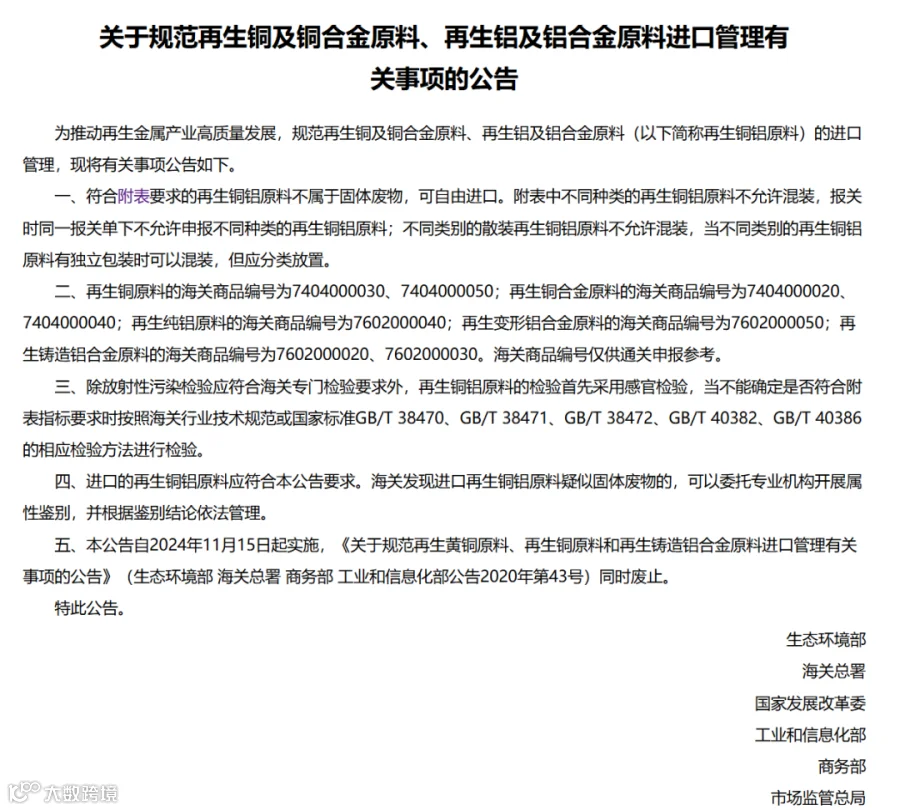 关于规范再生铜及铜合金原料、再生铝及铝合金原料进口管理有关事项的公告

为推动再生金属产业高质量发展，规范再生铜及铜合金原料、再生铝及铝合金原料（以下简称再生铜铝原料）的进口管理，现将有关事项公告如下。

一、符合附表要求的再生铜铝原料不属于固体废物，可自由进口。附表中不同种类的再生铜铝原料不允许混装，报关时同一报关单下不允许申报不同种类的再生铜铝原料；不同类别的散装再生铜铝原料不允许混装，当不同类别的再生铜铝原料有独立包装时可以混装，但应分类放置。

二、再生铜原料的海关商品编号为7404000030、7404000050；再生铜合金原料的海关商品编号为7404000020、7404000040；再生纯铝原料的海关商品编号为7602000040；再生变形铝合金原料的海关商品编号为7602000050；再生铸造铝合金原料的海关商品编号为7602000020、7602000030。海关商品编号仅供通关申报参考。

三、除放射性污染检验应符合海关专门检验要求外，再生铜铝原料的检验首先采用感官检验，当不能确定是否符合附表指标要求时按照海关行业技术规范或国家标准GB/T 38470、GB/T 38471、GB/T 38472、GB/T 40382、GB/T 40386的相应检验方法进行检验。

四、进口的再生铜铝原料应符合本公告要求。海关发现进口再生铜铝原料疑似固体废物的，可以委托专业机构开展属性鉴别，并根据鉴别结论依法管理。

五、本公告自2024年11月15日起实施，《关于规范再生黄铜原料、再生铜原料和再生铸造铝合金原料进口管理有关事项的公告》（生态环境部 海关总署 商务部 工业和信息化部公告2020年第43号）同时废止。

特此公告。

生态环境部
海关总署
国家发展改革委
工业和信息化部
商务部
市场监管总局

大数跨境